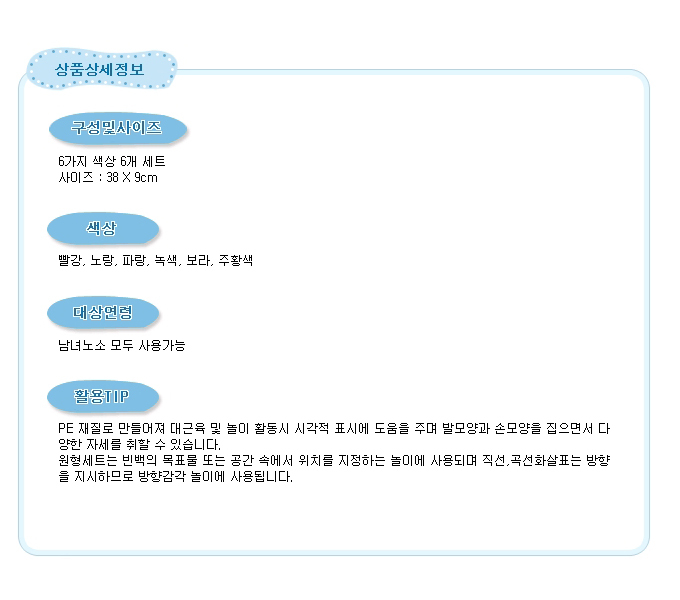 상품상세정보

구성및사이즈

6가지 색상 6개 세트
사이즈 : 38 X 9cm

색상

빨강, 노랑, 파랑, 녹색, 보라, 주황색

대상연령

남녀노소 모두 사용가능

활용TIP

PE 재질로 만들어져 대근육 및 놀이 활동시 시각적 표시에 도움을 주며 발모양과 손모양을 집으면서 다양한 자세를 취할 수 있습니다.
원형세트는 빈백의 목표물 또는 공간 속에서 위치를 지정하는 놀이에 사용되며 직선,곡선화살표는 방향을 지시하므로 방향감각 놀이에 사용됩니다.